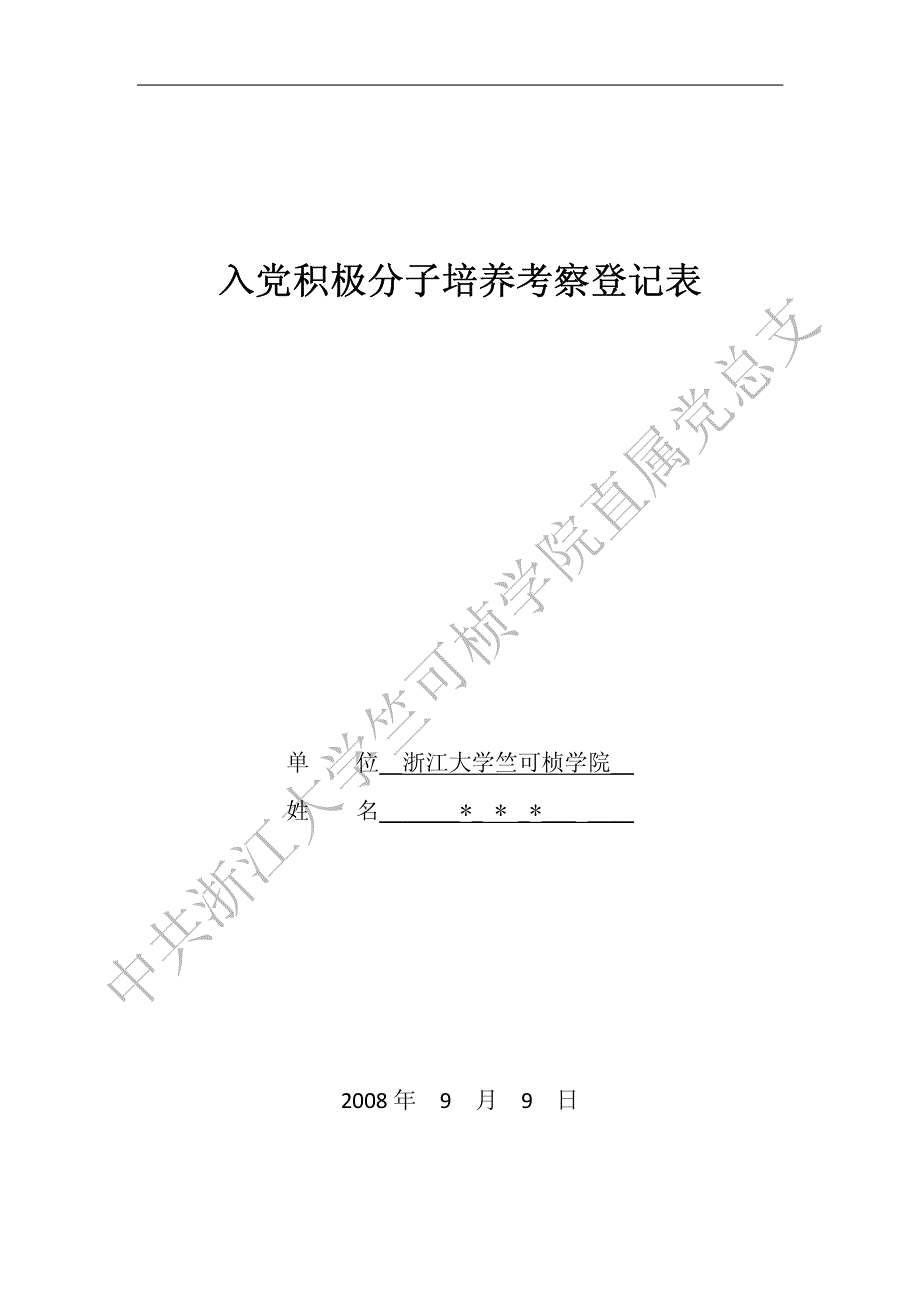 入党积极分子培养考察登记表

单　位　浙江大学竺可桢学院

姓　名　＊ ＊ ＊

2008 年　9　月　9　日

中共浙江大学竺可桢学院直属党总支